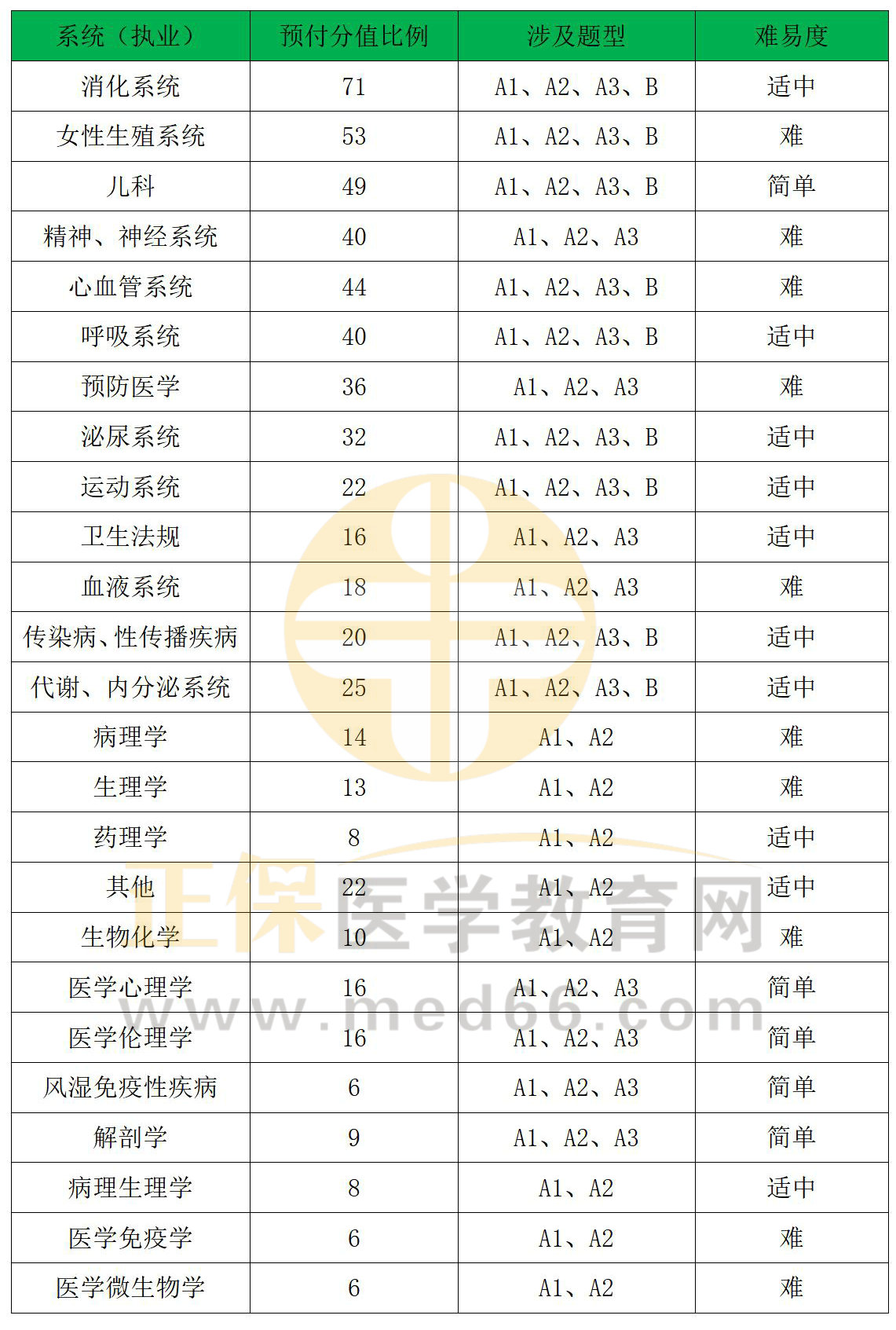 | 系统（执业） | 预付分值比例 | 涉及题型 | 难易度 |
|---|---|---|---|
| 消化系统 | 71 | A1、A2、A3、B | 适中 |
| 女性生殖系统 | 53 | A1、A2、A3、B | 难 |
| 儿科 | 49 | A1、A2、A3、B | 简单 |
| 精神、神经系统 | 40 | A1、A2、A3 | 难 |
| 心血管系统 | 44 | A1、A2、A3、B | 难 |
| 呼吸系统 | 40 | A1、A2、A3、B | 适中 |
| 预防医学 | 36 | A1、A2、A3 | 难 |
| 泌尿系统 | 32 | A1、A2、A3、B | 适中 |
| 运动系统 | 22 | A1、A2、A3、B | 适中 |
| 卫生法规 | 16 | A1、A2、A3 | 适中 |
| 血液系统 | 18 | A1、A2、A3 | 难 |
| 传染病、性传播疾病 | 20 | A1、A2、A3、B | 适中 |
| 代谢、内分泌系统 | 25 | A1、A2、A3、B | 适中 |
| 病理学 | 14 | A1、A2 | 难 |
| 生理学 | 13 | A1、A2 | 难 |
| 药理学 | 8 | A1、A2 | 适中 |
| 其他 | 22 | A1、A2 | 适中 |
| 生物化学 | 10 | A1、A2 | 难 |
| 医学心理学 | 16 | A1、A2、A3 | 简单 |
| 医学伦理学 | 16 | A1、A2、A3 | 简单 |
| 风湿免疫性疾病 | 6 | A1、A2、A3 | 简单 |
| 解剖学 | 9 | A1、A2、A3 | 简单 |
| 病理生理学 | 8 | A1、A2 | 适中 |
| 医学免疫学 | 6 | A1、A2 | 难 |
| 医学微生物学 | 6 | A1、A2 | 难 |

正保医学教育网
www.med66.com